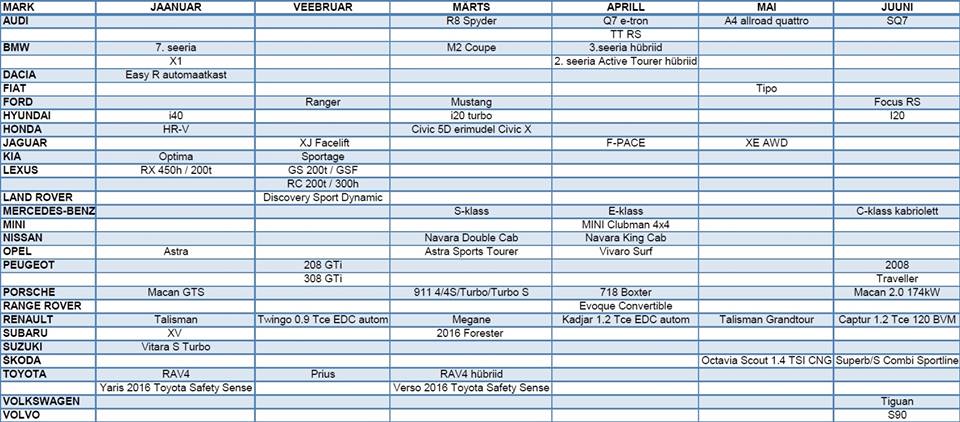 | MARK | JAANUAR | VEEBRUAR | MARTS | APRILL | MAI | JUUNI |
|---|---|---|---|---|---|---|
| AUDI | | | R8 Spyder | Q7 e-tron | A4 allroad quattro | SQ7 |
| | | | | TT RS | | |
| BMW | 7. seeria | | M2 Coupe | 3.seeria hübriid | | |
| | X1 | | | 2. seeria Active Tourer hübriid | | |
| DACIA | Easy R automaatkast | | | | | |
| FIAT | | | | | Tipo | |
| FORD | | Ranger | Mustang | | | Focus RS |
| HYUNDAI | i40 | | i20 turbo | | | I20 |
| HONDA | HR-V | | Civic 5D erimudel Civic X | | | |
| JAGUAR | | XJ Facelift | | F-PACE | XE AWD | |
| KIA | Optima | Sportage | | | | |
| LEXUS | RX 450h / 200t | GS 200t / GSF | | | | |
| | | RC 200t / 300h | | | | |
| LAND ROVER | | Discovery Sport Dynamic | | | | |
| MERCEDES-BENZ | | | S-klass | E-klass | | C-klass kabriolett |
| MINI | | | | MINI Clubman 4x4 | | |
| NISSAN | | | Navara Double Cab | Navara King Cab | | |
| OPEL | Astra | | Astra Sports Tourer | Vivaro Surf | | |
| PEUGEOT | | 208 GTi | | | | 2008 |
| | | 308 GTi | | | | Traveller |
| PORSCHE | Macan GTS | | 911 4/4S/Turbo/Turbo S | 718 Boxter | | Macan 2.0 174kW |
| RANGE ROVER | | | | Evoque Convertible | | |
| RENAULT | Talisman | Twingo 0.9 Tce EDC autom | Megane | Kadjar 1.2 Tce EDC autom | Talisman Grandtour | Captur 1.2 Tce 120 BVM |
| SUBARU | XV | | 2016 Forester | | | |
| SUZUKI | Vitara S Turbo | | | | | |
| ŠKODA | | | | | Octavia Scout 1.4 TSI CNG | Superb/S Combi Sportline |
| TOYOTA | RAV4 | Prius | RAV4 hübriid | | | |
| | Yaris 2016 Toyota Safety Sense | | Verso 2016 Toyota Safety Sense | | | |
| VOLKSWAGEN | | | | | | Tiguan |
| VOLVO | | | | | | S90 |